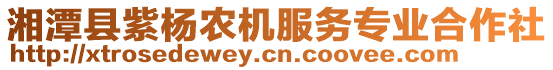 湘潭县紫杨农机服务专业合作社
http://xtrosedewey.cn.coovee.com